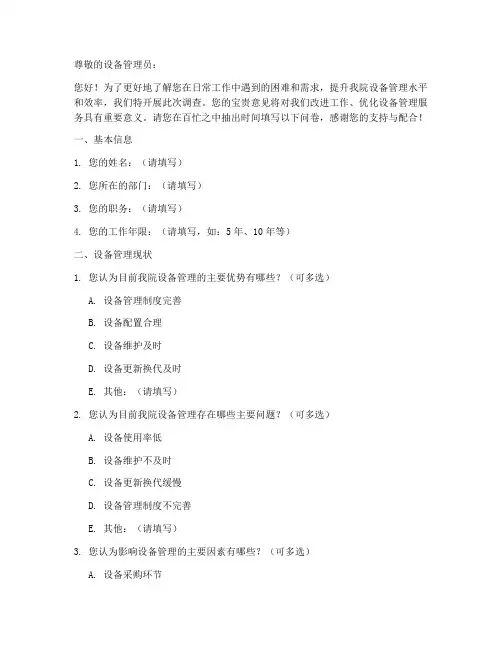 尊敬的设备管理员：

您好！为了更好地了解您在日常工作中遇到的困难和需求，提升我院设备管理水平和效率，我们特开展此次调查。您的宝贵意见将对我们改进工作、优化设备管理服务具有重要意义。请您在百忙之中抽出时间填写以下问卷，感谢您的支持与配合！

一、基本信息

1. 您的姓名：（请填写）

2. 您所在的部门：（请填写）

3. 您的职务：（请填写）

4. 您的工作年限：（请填写，如：5年、10年等）

二、设备管理现状

1. 您认为目前我院设备管理的主要优势有哪些？（可多选）

A. 设备管理制度完善

B. 设备配置合理

C. 设备维护及时

D. 设备更新换代及时

E. 其他：（请填写）

2. 您认为目前我院设备管理存在哪些主要问题？（可多选）

A. 设备使用率低

B. 设备维护不及时

C. 设备更新换代缓慢

D. 设备管理制度不完善

E. 其他：（请填写）

3. 您认为影响设备管理的主要因素有哪些？（可多选）

A. 设备采购环节